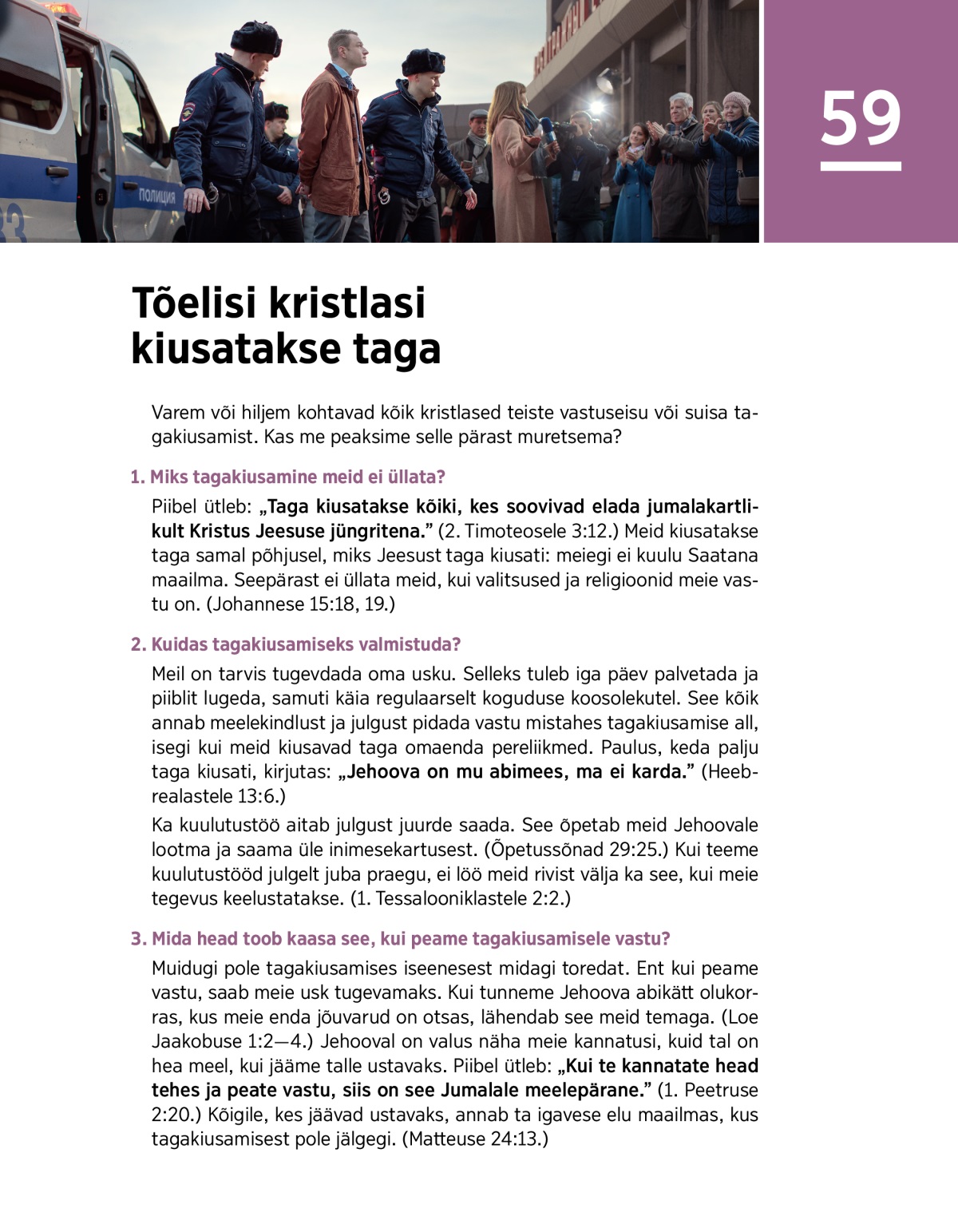 ПОЛИЦИЯ

59

Tõelisi kristlasi kiusatakse taga

Varem või hiljem kohtavad kõik kristlased teiste vastuseisu või suisa tagakiusamist. Kas me peaksime selle pärast muretsema?

1. Miks tagakiusamine meid ei üllata?

Piibel ütleb: „Taga kiusatakse kõiki, kes soovivad elada jumalakartlikult Kristus Jeesuse jüngritena.” (2. Timoteosele 3:12.) Meid kiusatakse taga samal põhjusel, miks Jeesust taga kiusati: meiegi ei kuulu Saatana maailma. Seepärast ei üllata meid, kui valitsused ja religioonid meie vastu on. (Johannese 15:18, 19.)

2. Kuidas tagakiusamiseks valmistuda?

Meil on tarvis tugevdada oma usku. Selleks tuleb iga päev palvetada ja piiblit lugeda, samuti käia regulaarselt koguduse koosolekutel. See kõik annab meelekindlust ja julgust pidada vastu mistahes tagakiusamise all, isegi kui meid kiusavad taga omaenda pereliikmed. Paulus, keda palju taga kiusati, kirjutas: „Jehoova on mu abimees, ma ei karda.” (Heebrealastele 13:6.)

Ka kuulutustöö aitab julgust juurde saada. See õpetab meid Jehoovale lootma ja saama üle inimesekartusest. (Õpetussõnad 29:25.) Kui teeme kuulutustööd julgelt juba praegu, ei löö meid rivist välja ka see, kui meie tegevus keelustatakse. (1. Tessalooniklastele 2:2.)

3. Mida head toob kaasa see, kui peame tagakiusamisele vastu?

Muidugi pole tagakiusamises iseenesest midagi toredat. Ent kui peame vastu, saab meie usk tugevamaks. Kui tunneme Jehoova abikätt olukorras, kus meie enda jõuvarud on otsas, lähendab see meid temaga. (Loe Jaakobuse 1:2—4.) Jehooval on valus näha meie kannatusi, kuid tal on hea meel, kui jääme talle ustavaks. Piibel ütleb: „Kui te kannatate head tehes ja peate vastu, siis on see Jumalale meelepärane.” (1. Peetruse 2:20.) Kõigile, kes jäävad ustavaks, annab ta igavese elu maailmas, kus tagakiusamisest pole jälgegi. (Matteuse 24:13.)